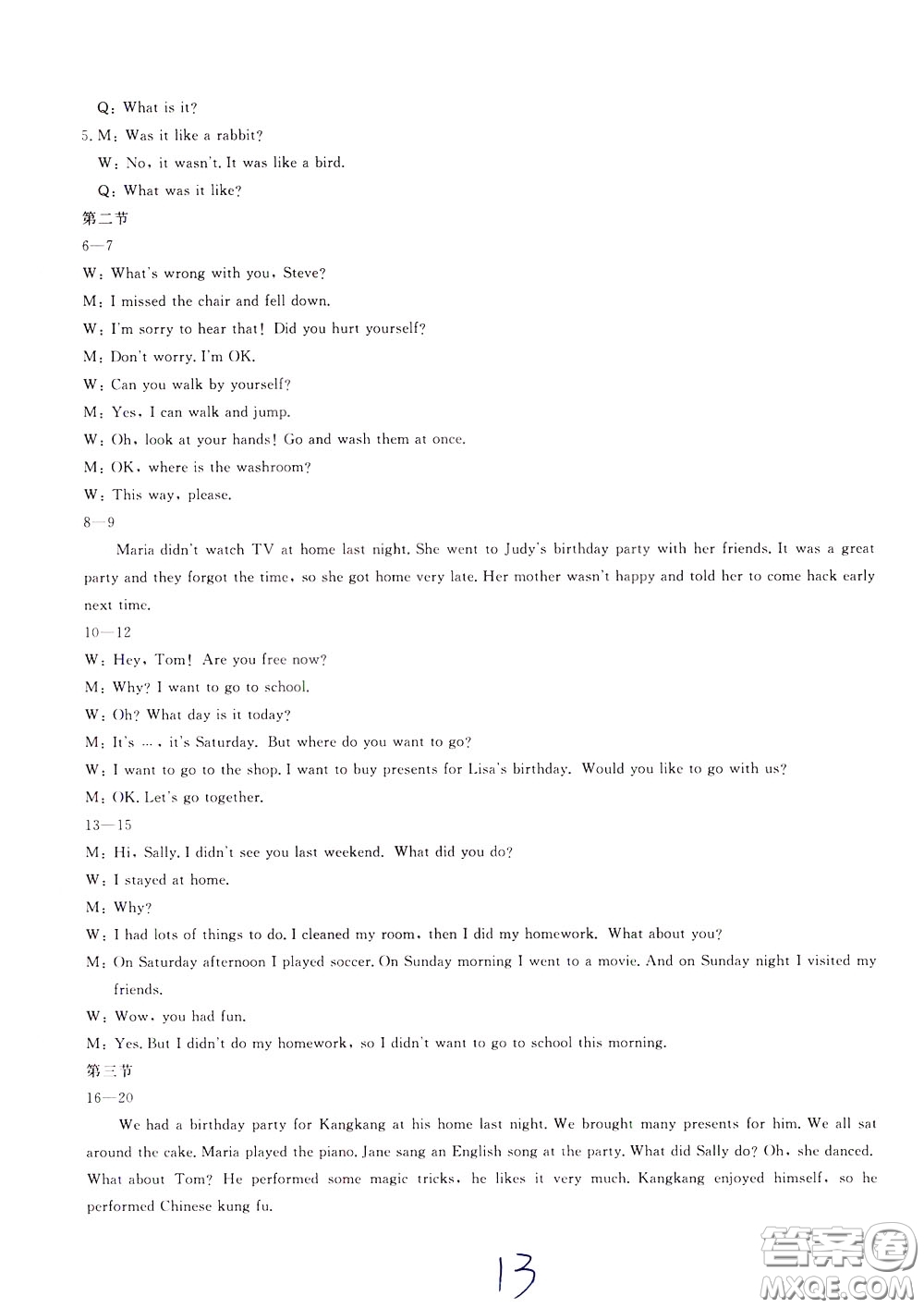 Q: What is it?

5. M: Was it like a rabbit?

W: No, it wasn't. It was like a bird.

Q: What was it like?

第二节

6—7

W: What's wrong with you, Steve?

M: I missed the chair and fell down.

W: I'm sorry to hear that! Did you hurt yourself?

M: Don't worry. I'm OK.

W: Can you walk by yourself?

M: Yes, I can walk and jump.

W: Oh, look at your hands! Go and wash them at once.

M: OK, where is the washroom?

W: This way, please.

8—9

Maria didn't watch TV at home last night. She went to Judy's birthday party with her friends. It was a great party and they forgot the time, so she got home very late. Her mother wasn't happy and told her to come hack early next time.

10—12

W: Hey, Tom! Are you free now?

M: Why? I want to go to school.

W: Oh? What day is it today?

M: It's …, it's Saturday. But where do you want to go?

W: I want to go to the shop. I want to buy presents for Lisa's birthday. Would you like to go with us?

M: OK. Let's go together.

13—15

M: Hi, Sally. I didn't see you last weekend. What did you do?

W: I stayed at home.

M: Why?

W: I had lots of things to do. I cleaned my room, then I did my homework. What about you?

M: On Saturday afternoon I played soccer. On Sunday morning I went to a movie. And on Sunday night I visited my friends.

W: Wow, you had fun.

M: Yes. But I didn't do my homework, so I didn't want to go to school this morning.

第三节

16—20

We had a birthday party for Kangkang at his home last night. We brought many presents for him. We all sat around the cake. Maria played the piano. Jane sang an English song at the party. What did Sally do? Oh, she danced. What about Tom? He performed some magic tricks, he likes it very much. Kangkang enjoyed himself, so he performed Chinese kung fu.

13

答案圈 MXQE.COM